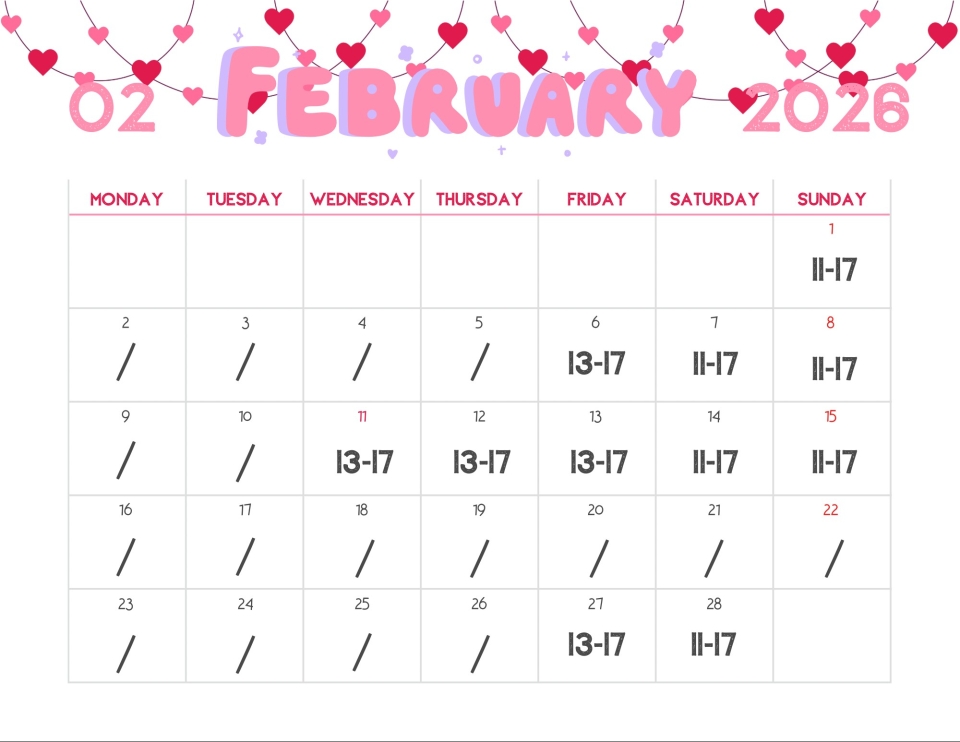 02 FEBRUARY 2026

| MONDAY | TUESDAY | WEDNESDAY | THURSDAY | FRIDAY | SATURDAY | SUNDAY |
|---|---|---|---|---|---|---|
| | | | | | | 1 11-17 |
| 2 / | 3 / | 4 / | 5 / | 6 13-17 | 7 11-17 | 8 11-17 |
| 9 / | 10 / | 11 13-17 | 12 13-17 | 13 13-17 | 14 11-17 | 15 11-17 |
| 16 / | 17 / | 18 / | 19 / | 20 / | 21 / | 22 / |
| 23 / | 24 / | 25 / | 26 / | 27 13-17 | 28 11-17 | |